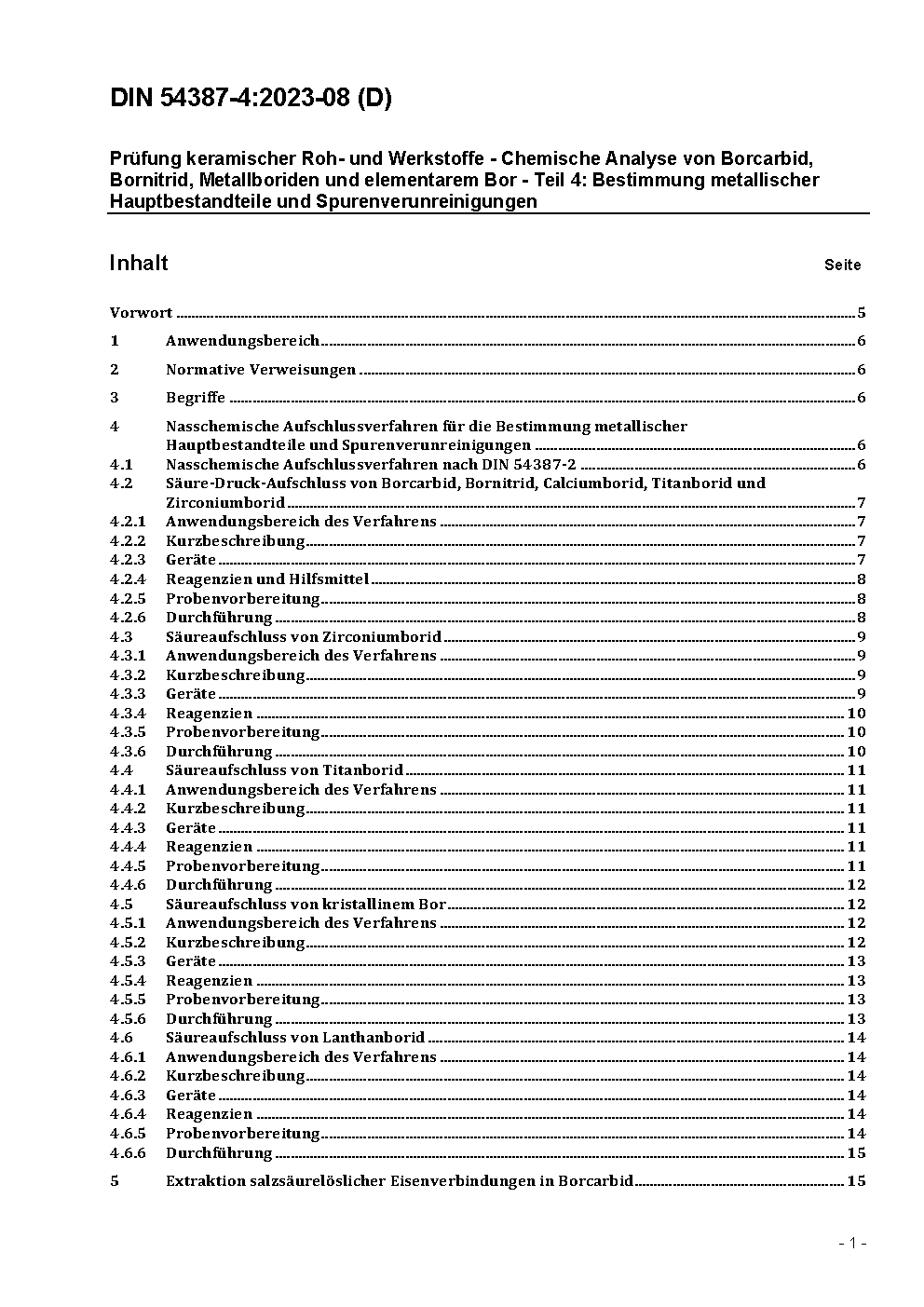 DIN 54387-4:2023-08 (D)

Prüfung keramischer Roh- und Werkstoffe - Chemische Analyse von Borcarbid, Bornitrid, Metallboriden und elementarem Bor - Teil 4: Bestimmung metallischer Hauptbestandteile und Spurenverunreinigungen

Inhalt Seite

Vorwort 5

1 Anwendungsbereich 6

2 Normative Verweisungen 6

3 Begriffe 6

4 Nasschemische Aufschlussverfahren für die Bestimmung metallischer Hauptbestandteile und Spurenverunreinigungen 6
4.1 Nasschemische Aufschlussverfahren nach DIN 54387-2 6
4.2 Säure-Druck-Aufschluss von Borcarbid, Bornitrid, Calciumborid, Titanborid und Zirconiumborid 7
4.2.1 Anwendungsbereich des Verfahrens 7
4.2.2 Kurzbeschreibung 7
4.2.3 Geräte 7
4.2.4 Reagenzien und Hilfsmittel 8
4.2.5 Probenvorbereitung 8
4.2.6 Durchführung 8
4.3 Säureaufschluss von Zirconiumborid 9
4.3.1 Anwendungsbereich des Verfahrens 9
4.3.2 Kurzbeschreibung 9
4.3.3 Geräte 9
4.3.4 Reagenzien 10
4.3.5 Probenvorbereitung 10
4.3.6 Durchführung 10
4.4 Säureaufschluss von Titanborid 11
4.4.1 Anwendungsbereich des Verfahrens 11
4.4.2 Kurzbeschreibung 11
4.4.3 Geräte 11
4.4.4 Reagenzien 11
4.4.5 Probenvorbereitung 11
4.4.6 Durchführung 12
4.5 Säureaufschluss von kristallinem Bor 12
4.5.1 Anwendungsbereich des Verfahrens 12
4.5.2 Kurzbeschreibung 12
4.5.3 Geräte 13
4.5.4 Reagenzien 13
4.5.5 Probenvorbereitung 13
4.5.6 Durchführung 13
4.6 Säureaufschluss von Lanthanborid 14
4.6.1 Anwendungsbereich des Verfahrens 14
4.6.2 Kurzbeschreibung 14
4.6.3 Geräte 14
4.6.4 Reagenzien 14
4.6.5 Probenvorbereitung 14
4.6.6 Durchführung 15

5 Extraktion salzsäurelöslicher Eisenverbindungen in Borcarbid 15

- 1 -